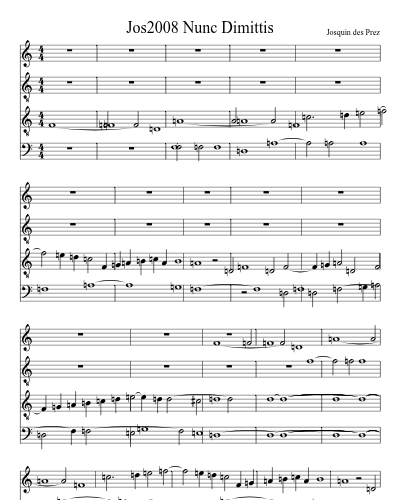 Jos2008 Nunc Dimittis

Josquin des Prez